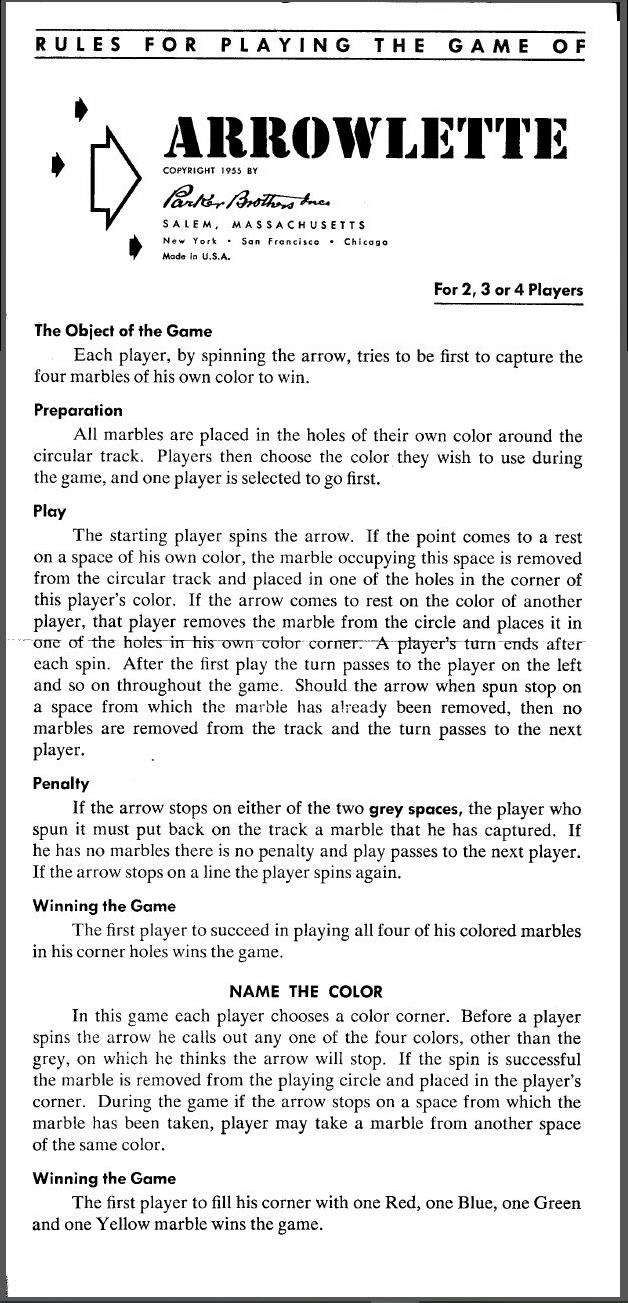 RULES FOR PLAYING THE GAME OF

ARROWLETTE

COPYRIGHT 1955 BY

Parker Brothers Inc.

SALEM, MASSACHUSETTS

New York • San Francisco • Chicago

Made in U.S.A.

For 2, 3 or 4 Players

The Object of the Game

Each player, by spinning the arrow, tries to be first to capture the four marbles of his own color to win.

Preparation

All marbles are placed in the holes of their own color around the circular track. Players then choose the color they wish to use during the game, and one player is selected to go first.

Play

The starting player spins the arrow. If the point comes to a rest on a space of his own color, the marble occupying this space is removed from the circular track and placed in one of the holes in the corner of this player's color. If the arrow comes to rest on the color of another player, that player removes the marble from the circle and places it in one of the holes in his own color corner. A player's turn ends after each spin. After the first play the turn passes to the player on the left and so on throughout the game. Should the arrow when spun stop on a space from which the marble has already been removed, then no marbles are removed from the track and the turn passes to the next player.

Penalty

If the arrow stops on either of the two grey spaces, the player who spun it must put back on the track a marble that he has captured. If he has no marbles there is no penalty and play passes to the next player. If the arrow stops on a line the player spins again.

Winning the Game

The first player to succeed in playing all four of his colored marbles in his corner holes wins the game.

NAME THE COLOR

In this game each player chooses a color corner. Before a player spins the arrow he calls out any one of the four colors, other than the grey, on which he thinks the arrow will stop. If the spin is successful the marble is removed from the playing circle and placed in the player's corner. During the game if the arrow stops on a space from which the marble has been taken, player may take a marble from another space of the same color.

Winning the Game

The first player to fill his corner with one Red, one Blue, one Green and one Yellow marble wins the game.